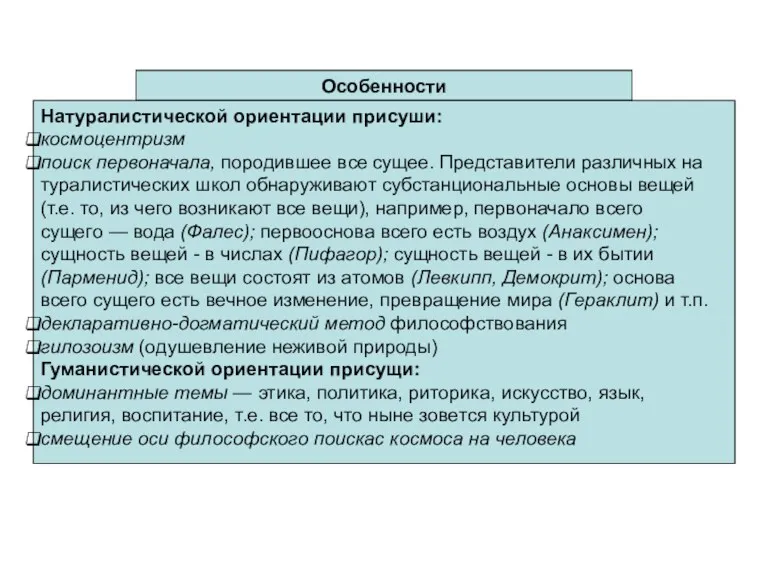 Особенности

Натуралистической ориентации присуши:
космоцентризм
поиск первоначала, породившее все сущее. Представители различных на туралистических школ обнаруживают субстанциональные основы вещей (т.е. то, из чего возникают все вещи), например, первоначало всего сущего — вода (Фалес); первооснова всего есть воздух (Анаксимен); сущность вещей - в числах (Пифагор); сущность вещей - в их бытии (Парменид); все вещи состоят из атомов (Левкипп, Демокрит); основа всего сущего есть вечное изменение, превращение мира (Гераклит) и т.п.
декларативно-догматический метод философствования
гилозоизм (одушевление неживой природы)
Гуманистической ориентации присущи:
доминантные темы — этика, политика, риторика, искусство, язык, религия, воспитание, т.е. все то, что ныне зовется культурой
смещение оси философского поискас космоса на человека